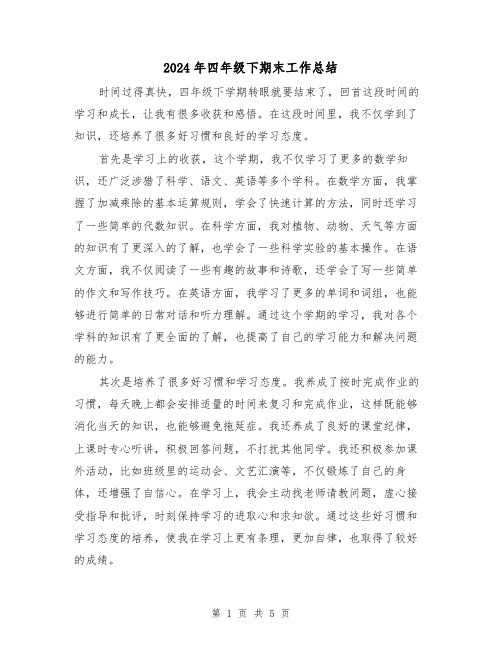 2024年四年级下期末工作总结

时间过得真快，四年级下学期转眼就要结束了，回首这段时间的学习和成长，让我有很多收获和感悟。在这段时间里，我不仅学到了知识，还培养了很多好习惯和良好的学习态度。

首先是学习上的收获，这个学期，我不仅学习了更多的数学知识，还广泛涉猎了科学、语文、英语等多个学科。在数学方面，我掌握了加减乘除的基本运算规则，学会了快速计算的方法，同时还学习了一些简单的代数知识。在科学方面，我对植物、动物、天气等方面的知识有了更深入的了解，也学会了一些科学实验的基本操作。在语文方面，我不仅阅读了一些有趣的故事和诗歌，还学会了写一些简单的作文和写作技巧。在英语方面，我学习了更多的单词和词组，也能够进行简单的日常对话和听力理解。通过这个学期的学习，我对各个学科的知识有了更全面的了解，也提高了自己的学习能力和解决问题的能力。

其次是培养了很多好习惯和学习态度。我养成了按时完成作业的习惯，每天晚上都会安排适量的时间来复习和完成作业，这样既能够消化当天的知识，也能够避免拖延症。我还养成了良好的课堂纪律，上课时专心听讲，积极回答问题，不打扰其他同学。我还积极参加课外活动，比如班级里的运动会、文艺汇演等，不仅锻炼了自己的身体，还增强了自信心。在学习上，我会主动找老师请教问题，虚心接受指导和批评，时刻保持学习的进取心和求知欲。通过这些好习惯和学习态度的培养，使我在学习上更有条理，更加自律，也取得了较好的成绩。

第 1 页 共 5 页